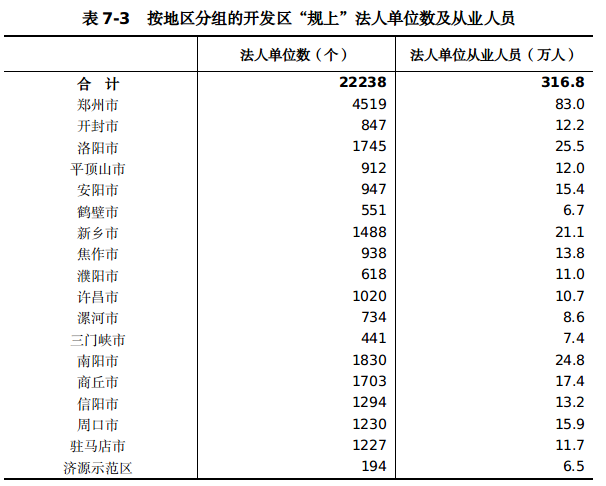 表 7-3　按地区分组的开发区“规上”法人单位数及从业人员

|  | 法人单位数（个） | 法人单位从业人员（万人） |
|---|---|---|
| 合　计 | 22238 | 316.8 |
| 郑州市 | 4519 | 83.0 |
| 开封市 | 847 | 12.2 |
| 洛阳市 | 1745 | 25.5 |
| 平顶山市 | 912 | 12.0 |
| 安阳市 | 947 | 15.4 |
| 鹤壁市 | 551 | 6.7 |
| 新乡市 | 1488 | 21.1 |
| 焦作市 | 938 | 13.8 |
| 濮阳市 | 618 | 11.0 |
| 许昌市 | 1020 | 10.7 |
| 漯河市 | 734 | 8.6 |
| 三门峡市 | 441 | 7.4 |
| 南阳市 | 1830 | 24.8 |
| 商丘市 | 1703 | 17.4 |
| 信阳市 | 1294 | 13.2 |
| 周口市 | 1230 | 15.9 |
| 驻马店市 | 1227 | 11.7 |
| 济源示范区 | 194 | 6.5 |